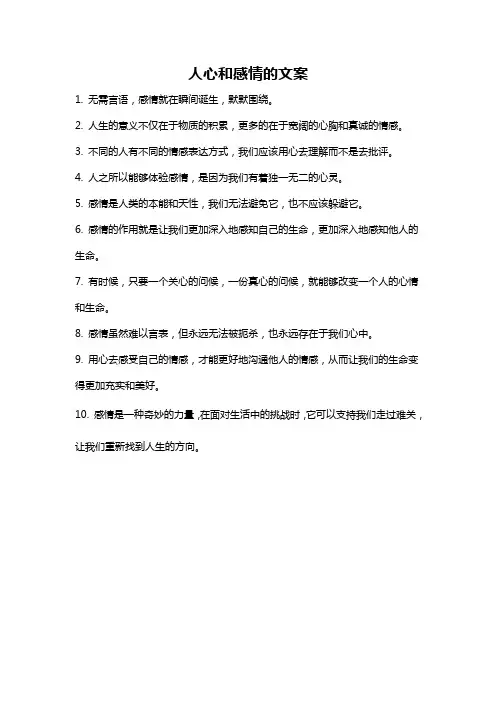 人心和感情的文案

1. 无需言语，感情就在瞬间诞生，默默围绕。

2. 人生的意义不仅在于物质的积累，更多的在于宽阔的心胸和真诚的情感。

3. 不同的人有不同的情感表达方式，我们应该用心去理解而不是去批评。

4. 人之所以能够体验感情，是因为我们有着独一无二的心灵。

5. 感情是人类的本能和天性，我们无法避免它，也不应该躲避它。

6. 感情的作用就是让我们更加深入地感知自己的生命，更加深入地感知他人的生命。

7. 有时候，只要一个关心的问候，一份真心的问候，就能够改变一个人的心情和生命。

8. 感情虽然难以言表，但永远无法被扼杀，也永远存在于我们心中。

9. 用心去感受自己的情感，才能更好地沟通他人的情感，从而让我们的生命变得更加充实和美好。

10. 感情是一种奇妙的力量，在面对生活中的挑战时，它可以支持我们走过难关，让我们重新找到人生的方向。